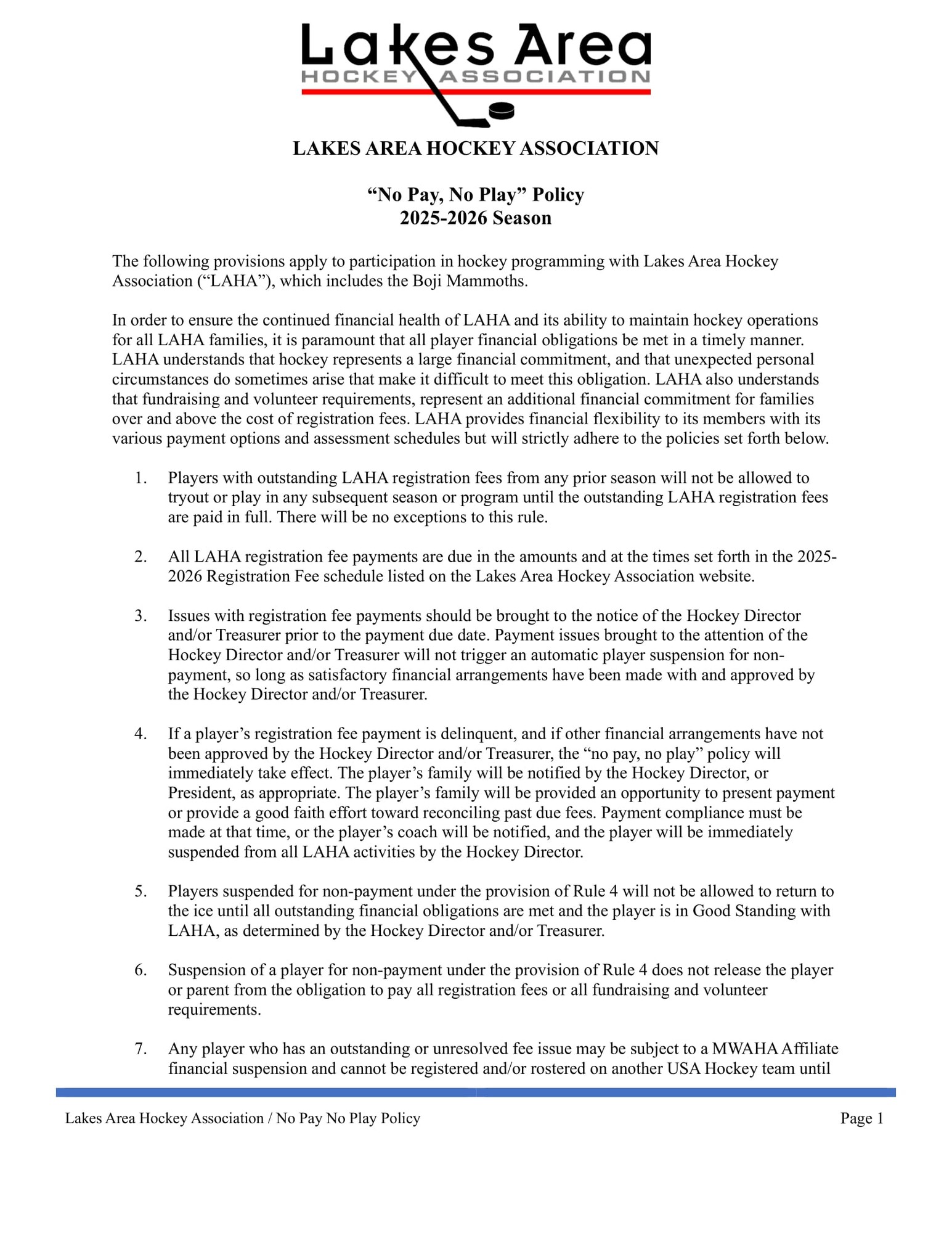 Lakes Area
HOCKEY ASSOCIATION

LAKES AREA HOCKEY ASSOCIATION

“No Pay, No Play” Policy
2025-2026 Season

The following provisions apply to participation in hockey programming with Lakes Area Hockey Association (“LAHA”), which includes the Boji Mammoths.

In order to ensure the continued financial health of LAHA and its ability to maintain hockey operations for all LAHA families, it is paramount that all player financial obligations be met in a timely manner. LAHA understands that hockey represents a large financial commitment, and that unexpected personal circumstances do sometimes arise that make it difficult to meet this obligation. LAHA also understands that fundraising and volunteer requirements, represent an additional financial commitment for families over and above the cost of registration fees. LAHA provides financial flexibility to its members with its various payment options and assessment schedules but will strictly adhere to the policies set forth below.

1. Players with outstanding LAHA registration fees from any prior season will not be allowed to tryout or play in any subsequent season or program until the outstanding LAHA registration fees are paid in full. There will be no exceptions to this rule.

2. All LAHA registration fee payments are due in the amounts and at the times set forth in the 2025-2026 Registration Fee schedule listed on the Lakes Area Hockey Association website.

3. Issues with registration fee payments should be brought to the notice of the Hockey Director and/or Treasurer prior to the payment due date. Payment issues brought to the attention of the Hockey Director and/or Treasurer will not trigger an automatic player suspension for non-payment, so long as satisfactory financial arrangements have been made with and approved by the Hockey Director and/or Treasurer.

4. If a player’s registration fee payment is delinquent, and if other financial arrangements have not been approved by the Hockey Director and/or Treasurer, the “no pay, no play” policy will immediately take effect. The player’s family will be notified by the Hockey Director, or President, as appropriate. The player’s family will be provided an opportunity to present payment or provide a good faith effort toward reconciling past due fees. Payment compliance must be made at that time, or the player’s coach will be notified, and the player will be immediately suspended from all LAHA activities by the Hockey Director.

5. Players suspended for non-payment under the provision of Rule 4 will not be allowed to return to the ice until all outstanding financial obligations are met and the player is in Good Standing with LAHA, as determined by the Hockey Director and/or Treasurer.

6. Suspension of a player for non-payment under the provision of Rule 4 does not release the player or parent from the obligation to pay all registration fees or all fundraising and volunteer requirements.

7. Any player who has an outstanding or unresolved fee issue may be subject to a MWAHA Affiliate financial suspension and cannot be registered and/or rostered on another USA Hockey team until

Lakes Area Hockey Association / No Pay No Play Policy Page 1